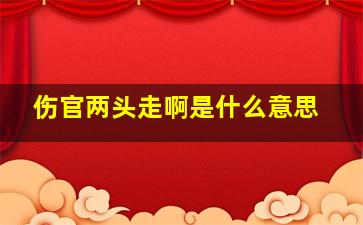 伤官两头走啊是什么意思